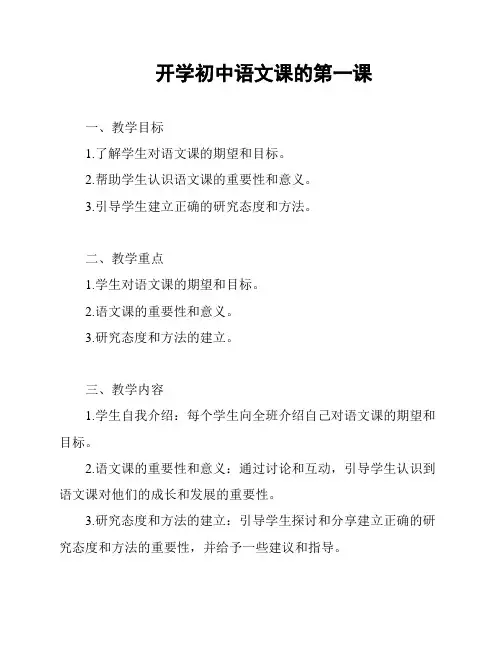 开学初中语文课的第一课

一、教学目标

1.了解学生对语文课的期望和目标。

2.帮助学生认识语文课的重要性和意义。

3.引导学生建立正确的研究态度和方法。

二、教学重点

1.学生对语文课的期望和目标。

2.语文课的重要性和意义。

3.研究态度和方法的建立。

三、教学内容

1.学生自我介绍：每个学生向全班介绍自己对语文课的期望和目标。

2.语文课的重要性和意义：通过讨论和互动，引导学生认识到语文课对他们的成长和发展的重要性。

3.研究态度和方法的建立：引导学生探讨和分享建立正确的研究态度和方法的重要性，并给予一些建议和指导。